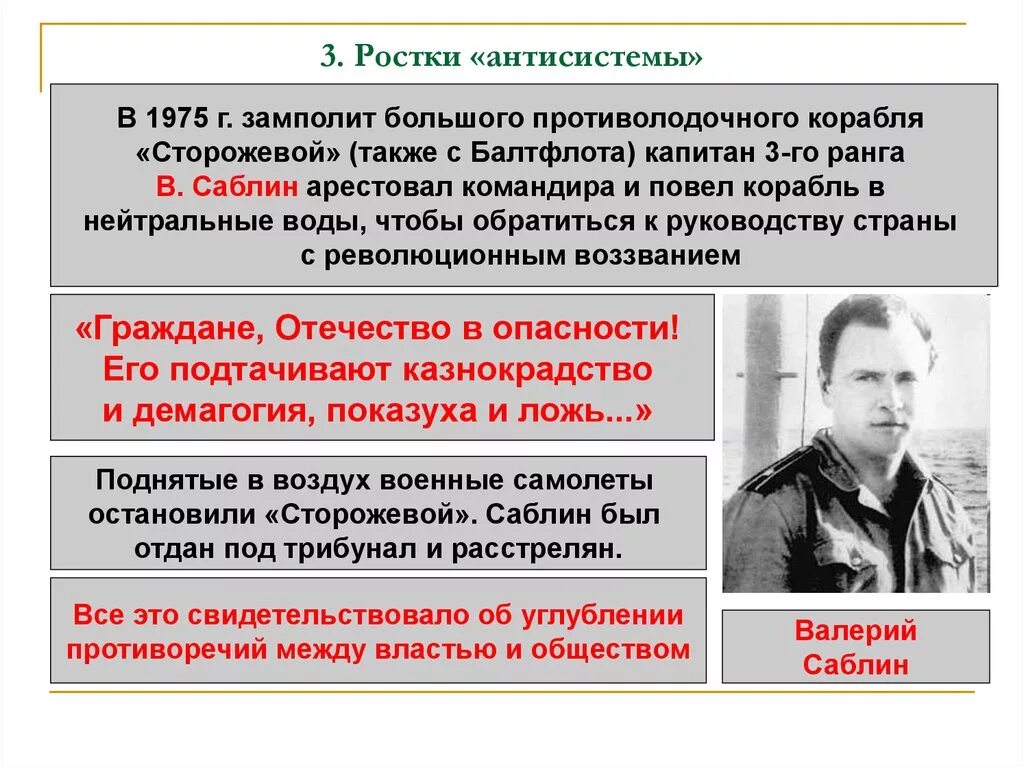 3. Ростки «антисистемы»

В 1975 г. замполит большого противолодочного корабля «Сторожевой» (также с Балтфлота) капитан 3-го ранга В. Саблин арестовал командира и повел корабль в нейтральные воды, чтобы обратиться к руководству страны с революционным воззванием

«Граждане, Отечество в опасности! Его подтачивают казнокрадство и демагогия, показуха и ложь...»

Поднятые в воздух военные самолеты остановили «Сторожевой». Саблин был отдан под трибунал и расстрелян.

Все это свидетельствовало об углублении противоречий между властью и обществом

Валерий Саблин